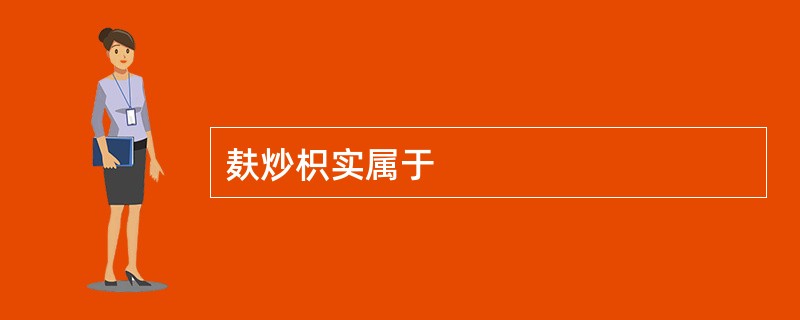 麸炒枳实属于